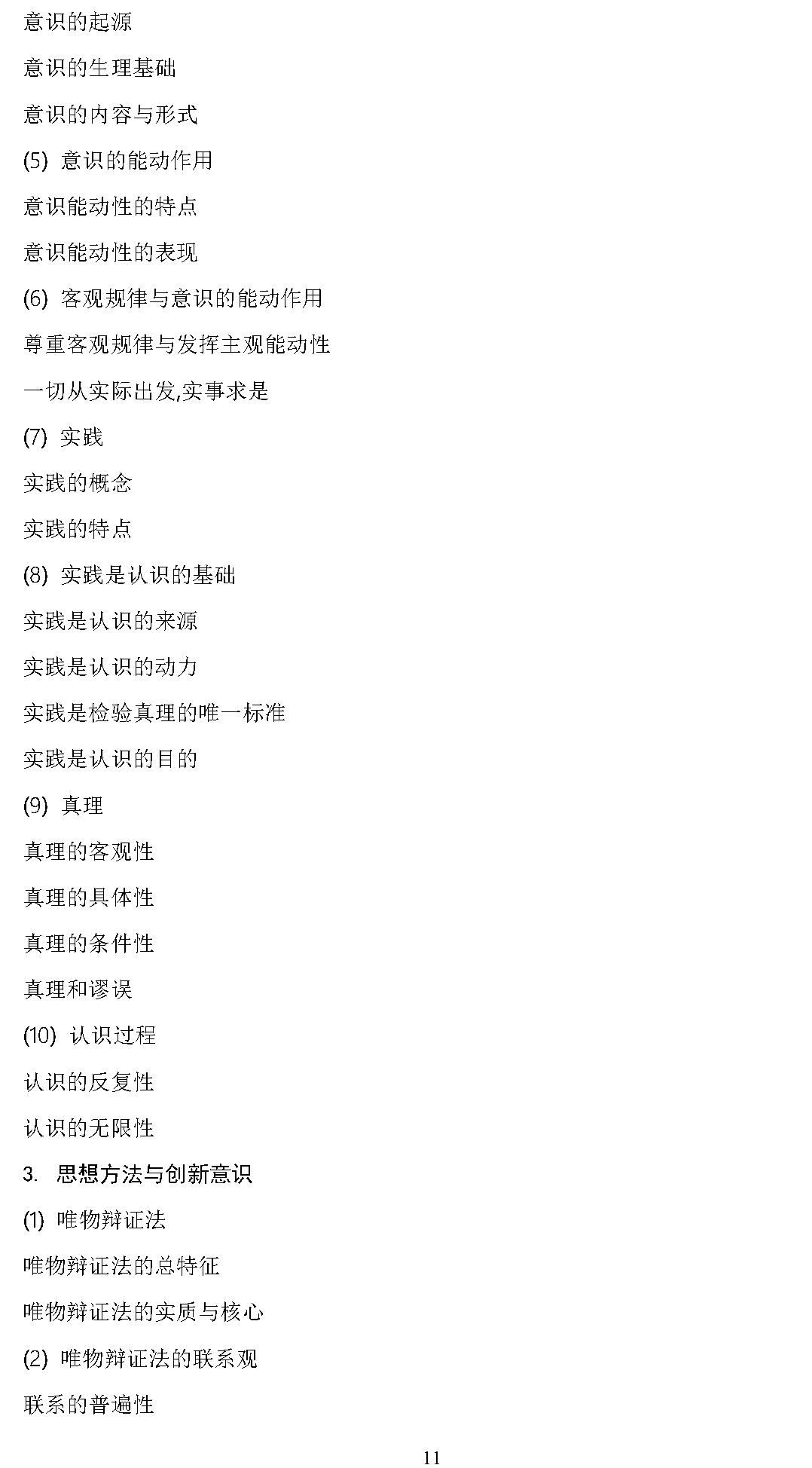 意识的起源

意识的生理基础

意识的内容与形式

(5) 意识的能动作用

意识能动性的特点

意识能动性的表现

(6) 客观规律与意识的能动作用

尊重客观规律与发挥主观能动性

一切从实际出发,实事求是

(7) 实践

实践的概念

实践的特点

(8) 实践是认识的基础

实践是认识的来源

实践是认识的动力

实践是检验真理的唯一标准

实践是认识的目的

(9) 真理

真理的客观性

真理的具体性

真理的条件性

真理和谬误

(10) 认识过程

认识的反复性

认识的无限性

3. 思想方法与创新意识

(1) 唯物辩证法

唯物辩证法的总特征

唯物辩证法的实质与核心

(2) 唯物辩证法的联系观

联系的普遍性

11